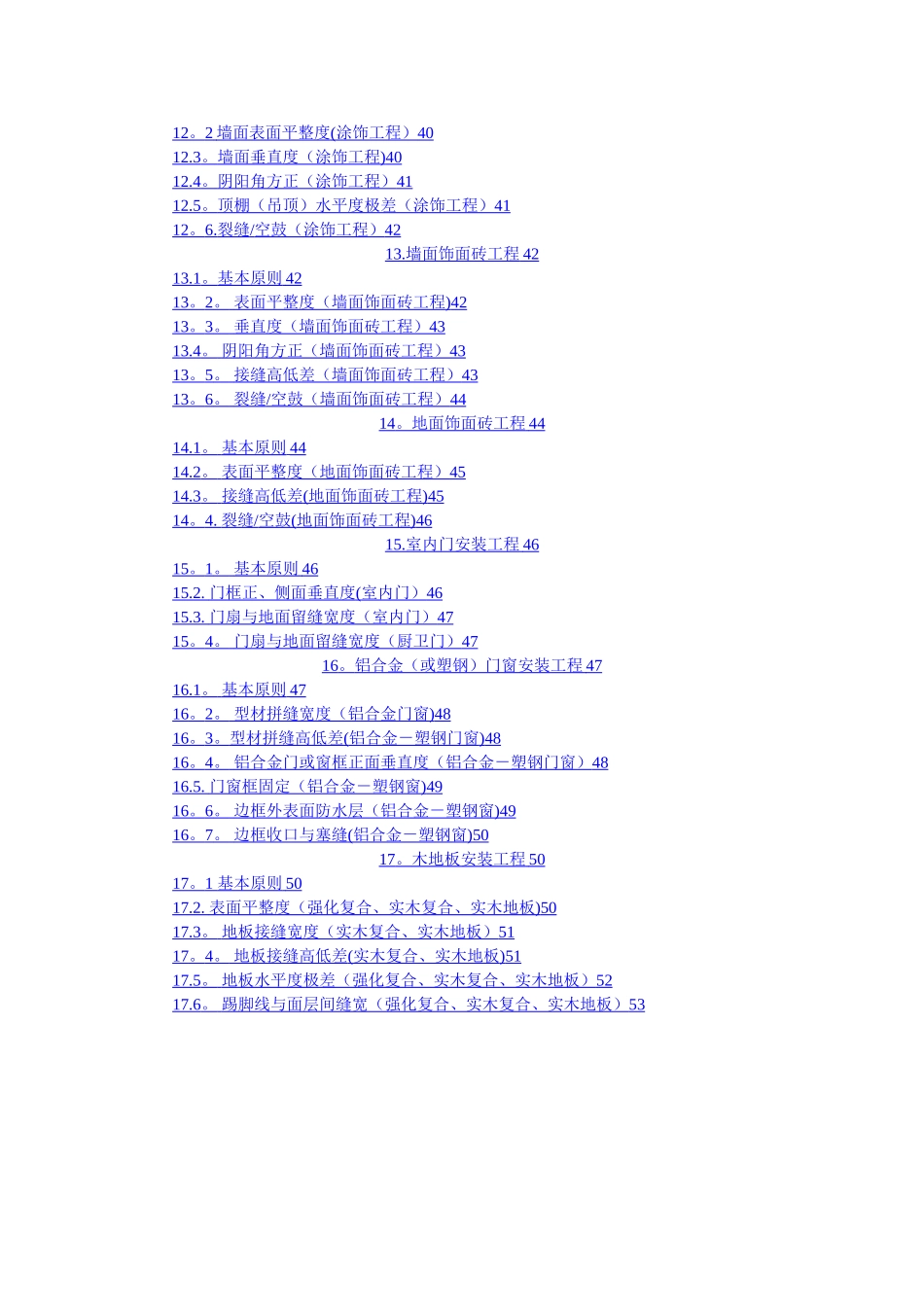 12。2 墙面表面平整度(涂饰工程）40
12.3。墙面垂直度（涂饰工程)40
12.4。阴阳角方正（涂饰工程）41
12.5。顶棚（吊顶）水平度极差（涂饰工程）41
12。6.裂缝/空鼓（涂饰工程）42
13.墙面饰面砖工程 42
13.1。基本原则 42
13。2。 表面平整度（墙面饰面砖工程)42
13。3。 垂直度（墙面饰面砖工程）43
13.4。 阴阳角方正（墙面饰面砖工程）43
13。5。 接缝高低差（墙面饰面砖工程）43
13。6。 裂缝/空鼓（墙面饰面砖工程）44
14。地面饰面砖工程 44
14.1。 基本原则 44
14.2。 表面平整度（地面饰面砖工程）45
14.3。 接缝高低差(地面饰面砖工程)45
14。4. 裂缝/空鼓(地面饰面砖工程)46
15.室内门安装工程 46
15。1。 基本原则 46
15.2. 门框正、侧面垂直度(室内门）46
15.3. 门扇与地面留缝宽度（室内门）47
15。4。 门扇与地面留缝宽度（厨卫门）47
16。铝合金（或塑钢）门窗安装工程 47
16.1。 基本原则 47
16。2。 型材拼缝宽度（铝合金门窗)48
16。3。型材拼缝高低差(铝合金－塑钢门窗)48
16。4。 铝合金门或窗框正面垂直度（铝合金－塑钢门窗）48
16.5. 门窗框固定（铝合金－塑钢窗)49
16。6。 边框外表面防水层（铝合金－塑钢窗)49
16。7。 边框收口与塞缝(铝合金－塑钢窗)50
17。木地板安装工程 50
17。1 基本原则 50
17.2. 表面平整度（强化复合、实木复合、实木地板)50
17.3。 地板接缝宽度（实木复合、实木地板）51
17。4。 地板接缝高低差(实木复合、实木地板)51
17.5。 地板水平度极差（强化复合、实木复合、实木地板）52
17.6。 踢脚线与面层间缝宽（强化复合、实木复合、实木地板）53